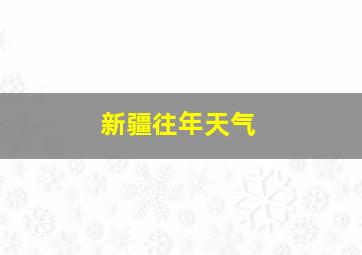 新疆往年天气